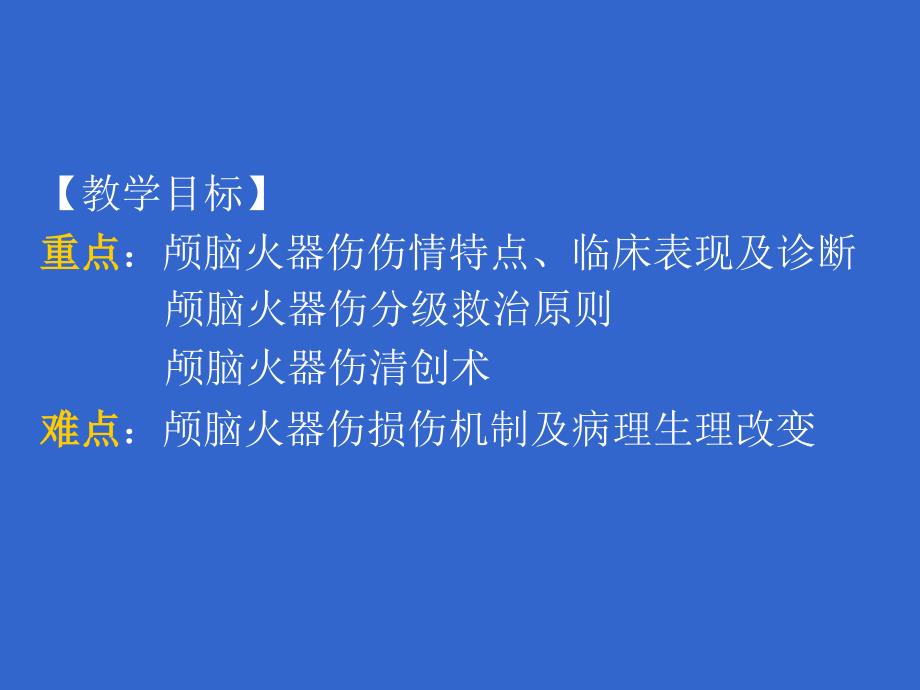 【教学目标】
重点：颅脑火器伤伤情特点、临床表现及诊断
颅脑火器伤分级救治原则
颅脑火器伤清创术
难点：颅脑火器伤损伤机制及病理生理改变